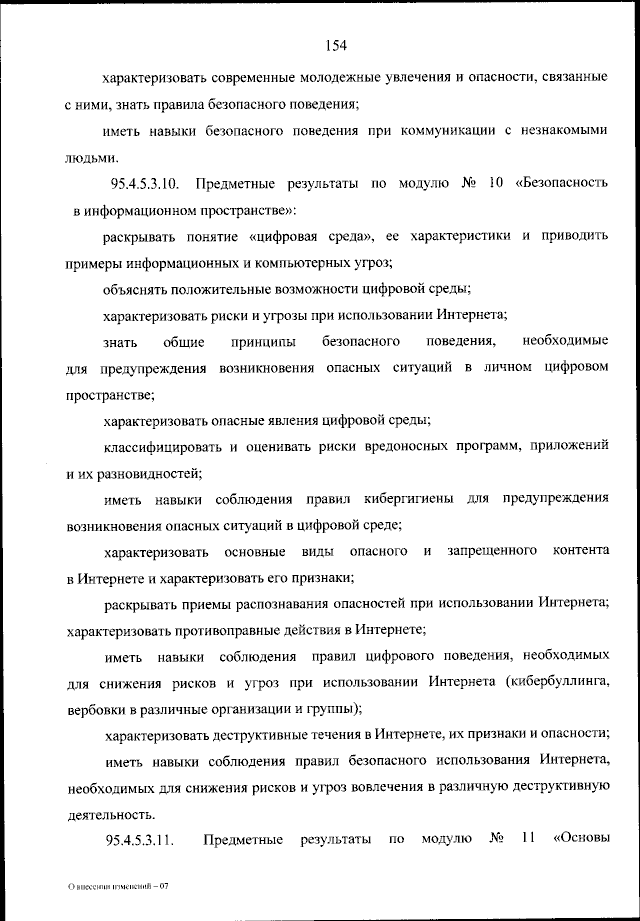 154

характеризовать современные молодежные увлечения и опасности, связанные с ними, знать правила безопасного поведения;

иметь навыки безопасного поведения при коммуникации с незнакомыми людьми.

95.4.5.3.10. Предметные результаты по модулю № 10 «Безопасность в информационном пространстве»:

раскрывать понятие «цифровая среда», ее характеристики и приводить примеры информационных и компьютерных угроз;

объяснять положительные возможности цифровой среды;

характеризовать риски и угрозы при использовании Интернета;

знать общие принципы безопасного поведения, необходимые для предупреждения возникновения опасных ситуаций в личном цифровом пространстве;

характеризовать опасные явления цифровой среды;

классифицировать и оценивать риски вредоносных программ, приложений и их разновидностей;

иметь навыки соблюдения правил кибергигиены для предупреждения возникновения опасных ситуаций в цифровой среде;

характеризовать основные виды опасного и запрещенного контента в Интернете и характеризовать его признаки;

раскрывать приемы распознавания опасностей при использовании Интернета;

характеризовать противоправные действия в Интернете;

иметь навыки соблюдения правил цифрового поведения, необходимых для снижения рисков и угроз при использовании Интернета (кибербуллинга, вербовки в различные организации и группы);

характеризовать деструктивные течения в Интернете, их признаки и опасности;

иметь навыки соблюдения правил безопасного использования Интернета, необходимых для снижения рисков и угроз вовлечения в различную деструктивную деятельность.

95.4.5.3.11. Предметные результаты по модулю № 11 «Основы

О внесении изменений – 07